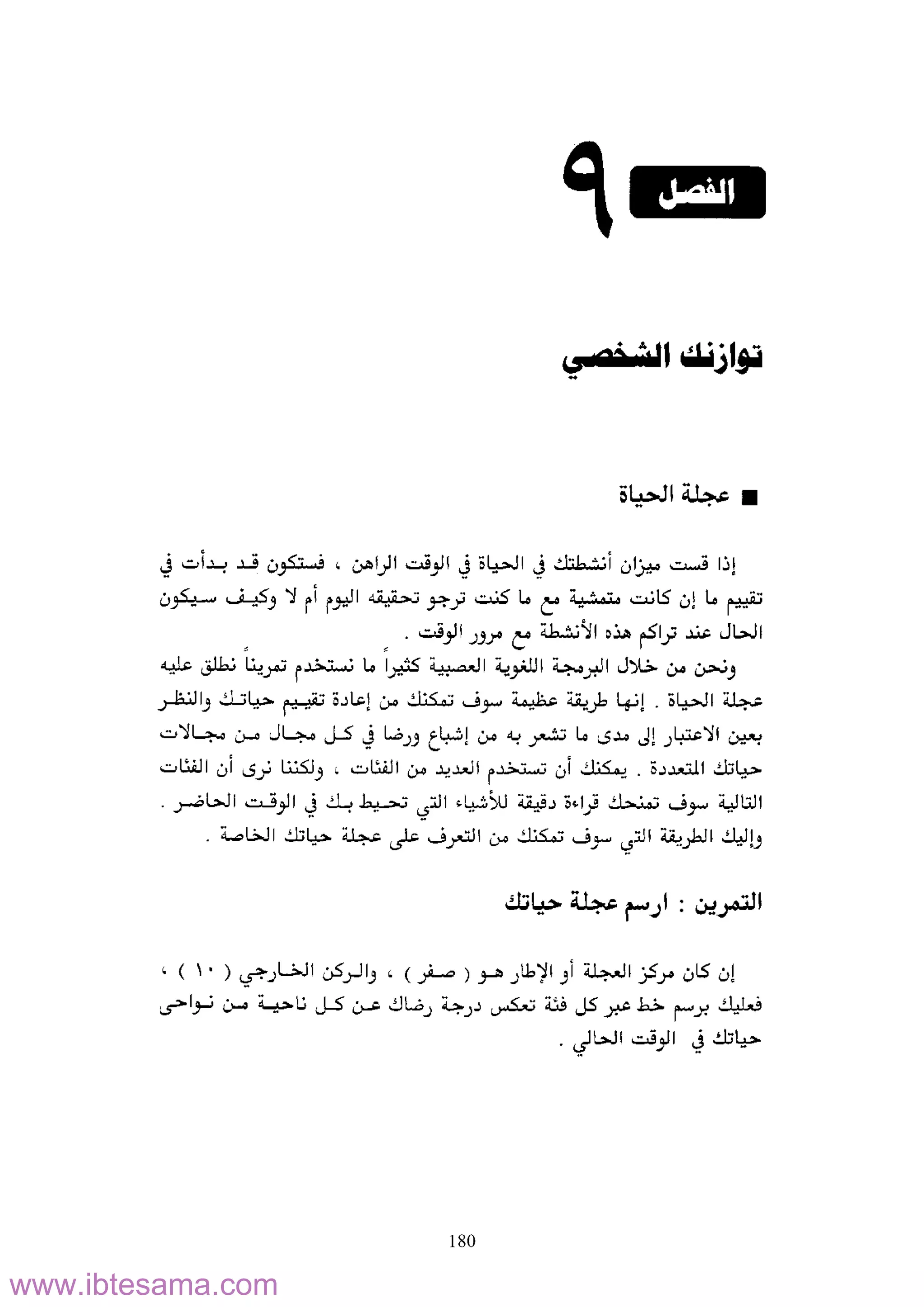 الفصل ٩

توازنك الشخصي

■ عجلة الحياة

إذا قست ميزان أنشطتك في الحياة في الوقت الراهن ، فستكون قد بدأت في تقييم ما إن كانت متمشية مع ما كنت ترجو تحقيقه اليوم أم لا وكيف سيكون الحال عند تراكم هذه الأنشطة مع مرور الوقت .
ونحن من خلال البرمجة اللغوية العصبية كثيراً ما نستخدم تمريناً نطلق عليه عجلة الحياة . إنها طريقة عظيمة سوف تمكنك من إعادة تقييم حياتك والنظر بعين الاعتبار إلى مدى ما تشعر به من إشباع ورضا في كل مجال من مجالات حياتك المتعددة . يمكنك أن تستخدم العديد من الفئات ، ولكننا نرى أن الفئات التالية سوف تمنحك قراءة دقيقة للأشياء التي تحيط بك في الوقت الحاضر . وإليك الطريقة التي سوف تمكنك من التعرف على عجلة حياتك الخاصة .

التمرين : ارسم عجلة حياتك

إن كان مركز العجلة أو الإطار هو ( صفر ) ، والركن الخارجي ( ١٠ ) ، فعليك برسم خط عبر كل فئة تعكس درجة رضاك عن كل ناحية من نواحى حياتك في الوقت الحالي .

180

www.ibtesama.com